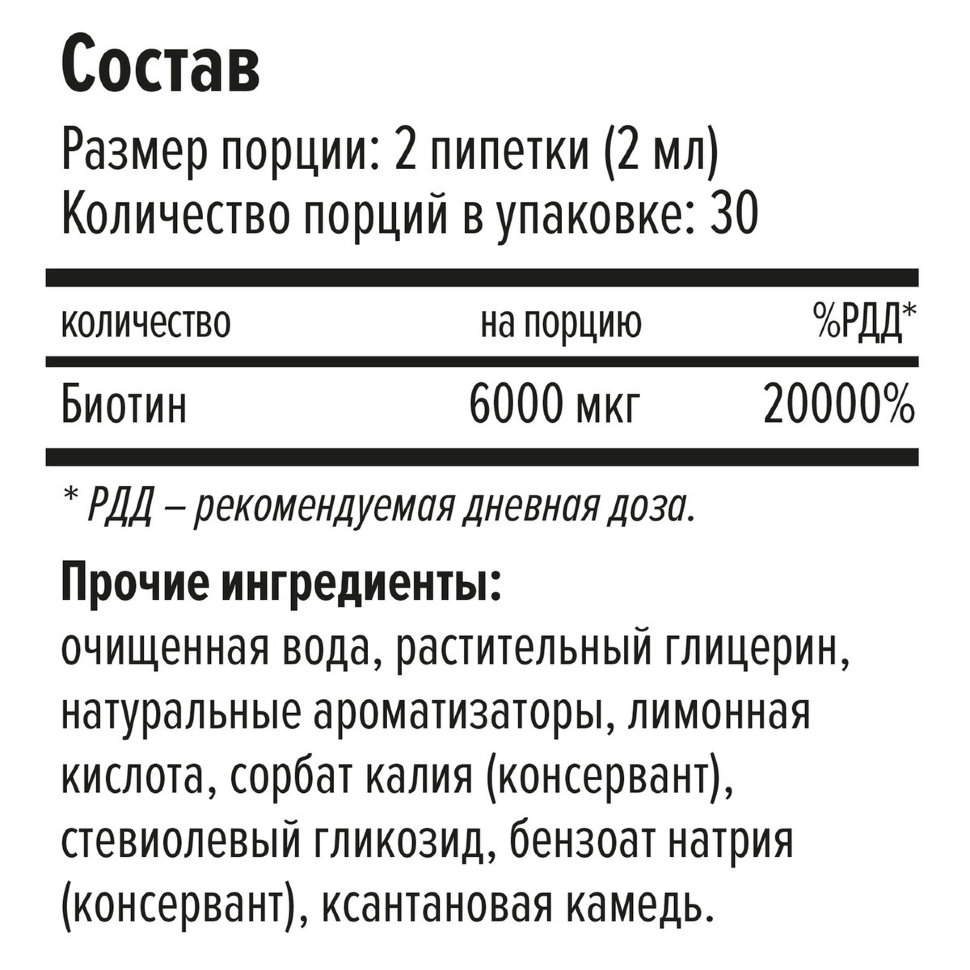 Состав

Размер порции: 2 пипетки (2 мл)
Количество порций в упаковке: 30

| количество | на порцию | %РДД* |
|---|---|---|
| Биотин | 6000 мкг | 20000% |

* РДД – рекомендуемая дневная доза.

Прочие ингредиенты:
очищенная вода, растительный глицерин, натуральные ароматизаторы, лимонная кислота, сорбат калия (консервант), стевиолевый гликозид, бензоат натрия (консервант), ксантановая камедь.